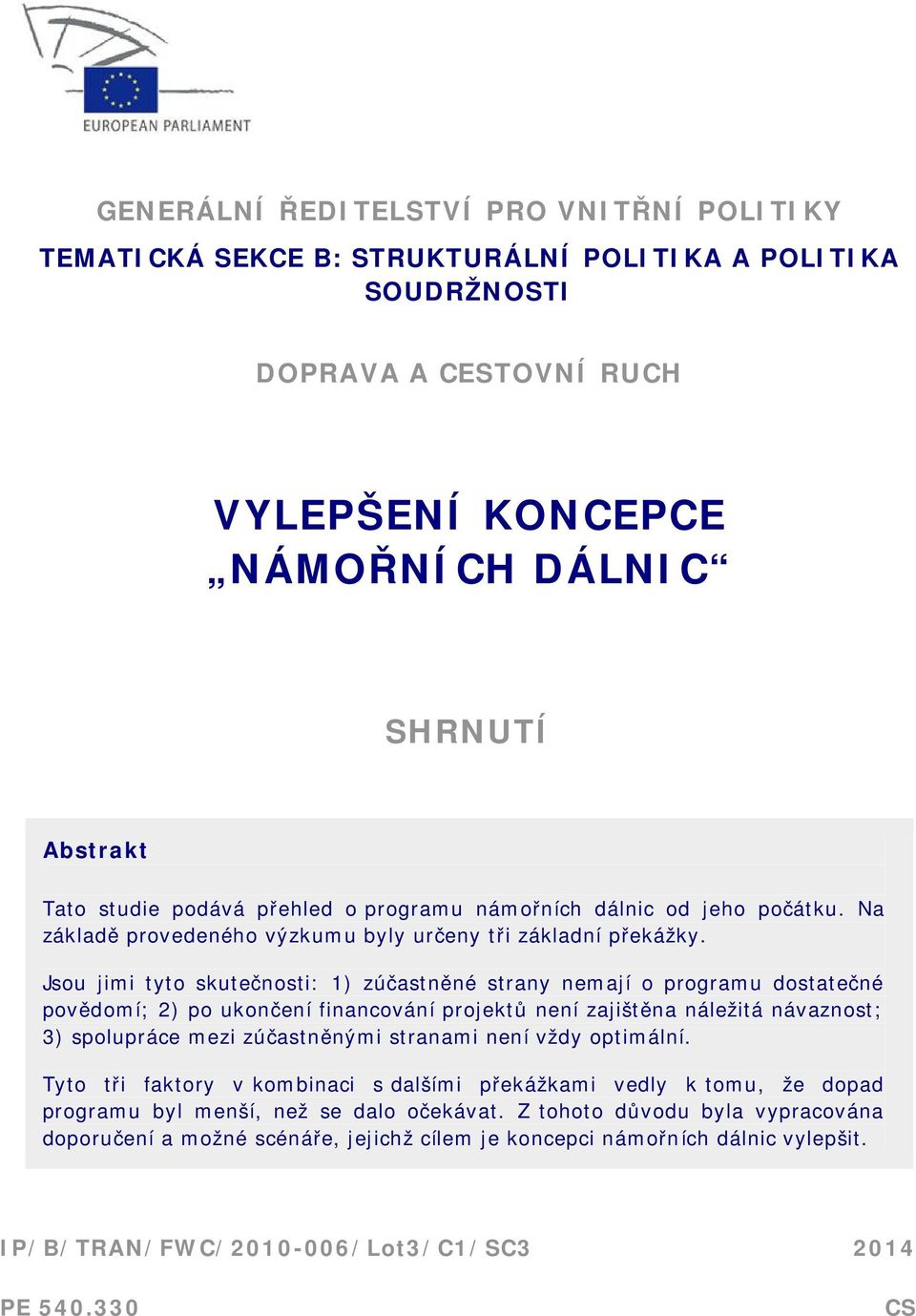 EUROPEAN PARLIAMENT

GENERÁLNÍ ŘEDITELSTVÍ PRO VNITŘNÍ POLITIKY

TEMATICKÁ SEKCE B: STRUKTURÁLNÍ POLITIKA A POLITIKA SOUDRŽNOSTI

DOPRAVA A CESTOVNÍ RUCH

VYLEPŠENÍ KONCEPCE „NÁMOŘNÍCH DÁLNIC“

SHRNUTÍ

Abstrakt

Tato studie podává přehled o programu námořních dálnic od jeho počátku. Na základě provedeného výzkumu byly určeny tři základní překážky.

Jsou jimi tyto skutečnosti: 1) zúčastněné strany nemají o programu dostatečné povědomí; 2) po ukončení financování projektů není zajištěna náležitá návaznost; 3) spolupráce mezi zúčastněnými stranami není vždy optimální.

Tyto tři faktory v kombinaci s dalšími překážkami vedly k tomu, že dopad programu byl menší, než se dalo očekávat. Z tohoto důvodu byla vypracována doporučení a možné scénáře, jejichž cílem je koncepci námořních dálnic vylepšit.

IP/B/TRAN/FWC/2010-006/Lot3/C1/SC3 2014

PE 540.330 CS